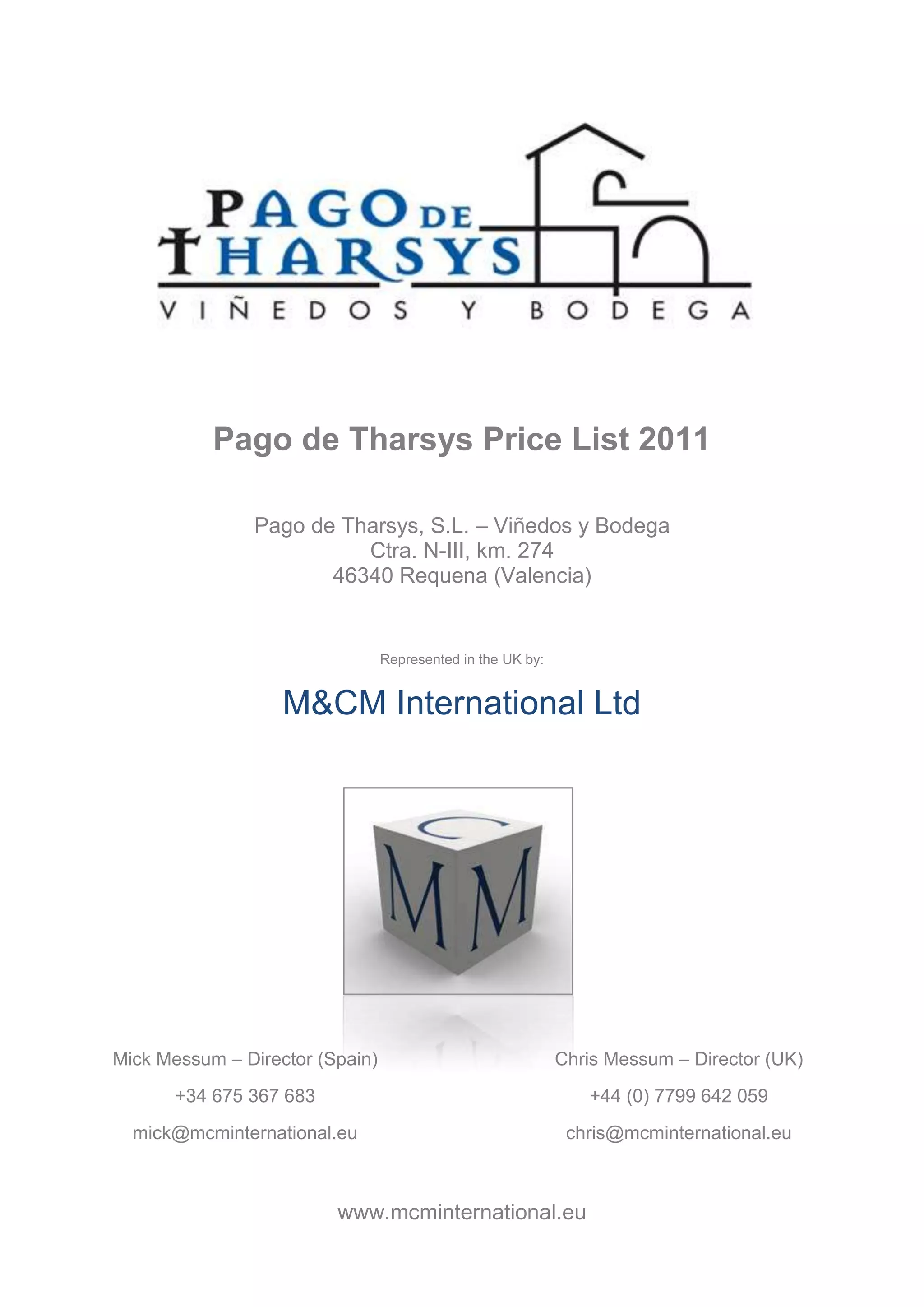 PAGO DE THARSYS
VIÑEDOS Y BODEGA

Pago de Tharsys Price List 2011

Pago de Tharsys, S.L. – Viñedos y Bodega
Ctra. N-III, km. 274
46340 Requena (Valencia)

Represented in the UK by:

M&CM International Ltd

C
M M

Mick Messum – Director (Spain)
+34 675 367 683
mick@mcminternational.eu

Chris Messum – Director (UK)
+44 (0) 7799 642 059
chris@mcminternational.eu

www.mcminternational.eu